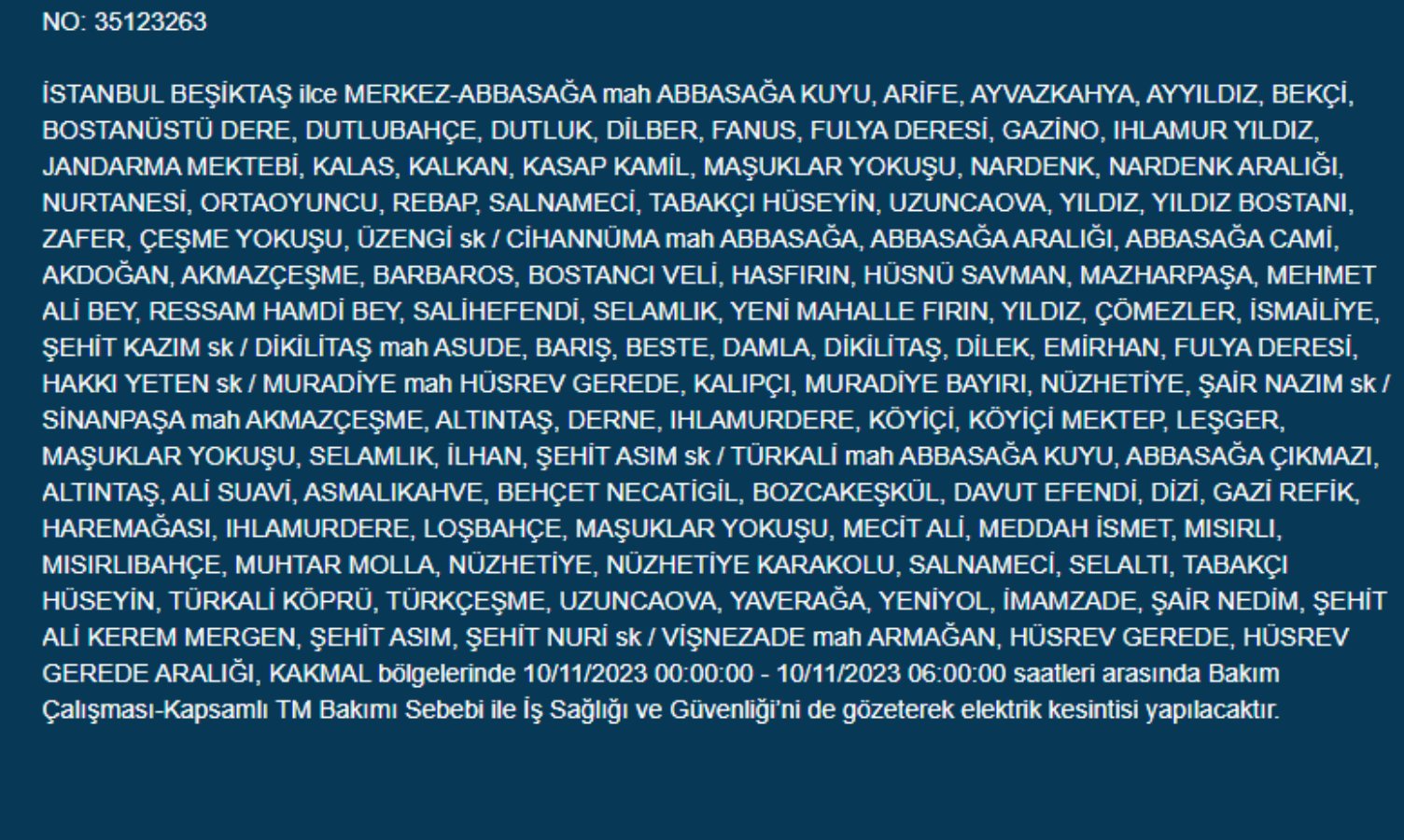 NO: 35123263

İSTANBUL BEŞİKTAŞ ilce MERKEZ-ABBASAĞA mah ABBASAĞA KUYU, ARİFE, AYVAZKAHYA, AYYILDIZ, BEKÇİ, BOSTANÜSTÜ DERE, DUTLUBAHÇE, DUTLUK, DİLBER, FANUS, FULYA DERESİ, GAZİNO, IHLAMUR YILDIZ, JANDARMA MEKTEBİ, KALAS, KALKAN, KASAP KAMİL, MAŞUKLAR YOKUŞU, NARDENK, NARDENK ARALIĞI, NURTANESİ, ORTAOYUNCU, REBAP, SALNAMECİ, TABAKÇI HÜSEYİN, UZUNCAOVA, YILDIZ, YILDIZ BOSTANI, ZAFER, ÇEŞME YOKUŞU, ÜZENGİ sk / CİHANNÜMA mah ABBASAĞA, ABBASAĞA ARALIĞI, ABBASAĞA CAMİ, AKDOĞAN, AKMAZÇEŞME, BARBAROS, BOSTANCI VELİ, HASFIRIN, HÜSNÜ SAVMAN, MAZHARPAŞA, MEHMET ALİ BEY, RESSAM HAMDİ BEY, SALİHEFENDİ, SELAMLIK, YENİ MAHALLE FIRIN, YILDIZ, ÇÖMEZLER, İSMAİLİYE, ŞEHİT KAZIM sk / DİKİLİTAŞ mah ASUDE, BARIŞ, BESTE, DAMLA, DİKİLİTAŞ, DİLEK, EMİRHAN, FULYA DERESİ, HAKKI YETEN sk / MURADİYE mah HÜSREV GEREDE, KALIPÇI, MURADİYE BAYIRI, NÜZHETİYE, ŞAİR NAZIM sk / SİNANPAŞA mah AKMAZÇEŞME, ALTINTAŞ, DERNE, IHLAMURDERE, KÖYİÇİ, KÖYİÇİ MEKTEP, LEŞGER, MAŞUKLAR YOKUŞU, SELAMLIK, İLHAN, ŞEHİT ASIM sk / TÜRKALİ mah ABBASAĞA KUYU, ABBASAĞA ÇIKMAZI, ALTINTAŞ, ALİ SUAVİ, ASMALIKAHVE, BEHÇET NECATİGİL, BOZCAKEŞKÜL, DAVUT EFENDİ, DİZİ, GAZİ REFİK, HAREMAĞASI, IHLAMURDERE, LOŞBAHÇE, MAŞUKLAR YOKUŞU, MECİT ALİ, MEDDAH İSMET, MISIRLI, MISIRLIBAHÇE, MUHTAR MOLLA, NÜZHETİYE, NÜZHETİYE KARAKOLU, SALNAMECİ, SELALTI, TABAKÇI HÜSEYİN, TÜRKALİ KÖPRÜ, TÜRKÇEŞME, UZUNCAOVA, YAVERAĞA, YENİYOL, İMAMZADE, ŞAİR NEDİM, ŞEHİT ALİ KEREM MERGEN, ŞEHİT ASIM, ŞEHİT NURİ sk / VİŞNEZADE mah ARMAĞAN, HÜSREV GEREDE, HÜSREV GEREDE ARALIĞI, KAKMAL bölgelerinde 10/11/2023 00:00:00 - 10/11/2023 06:00:00 saatleri arasında Bakım Çalışması-Kapsamlı TM Bakımı Sebebi ile İş Sağlığı ve Güvenliği'ni de gözeterek elektrik kesintisi yapılacaktır.